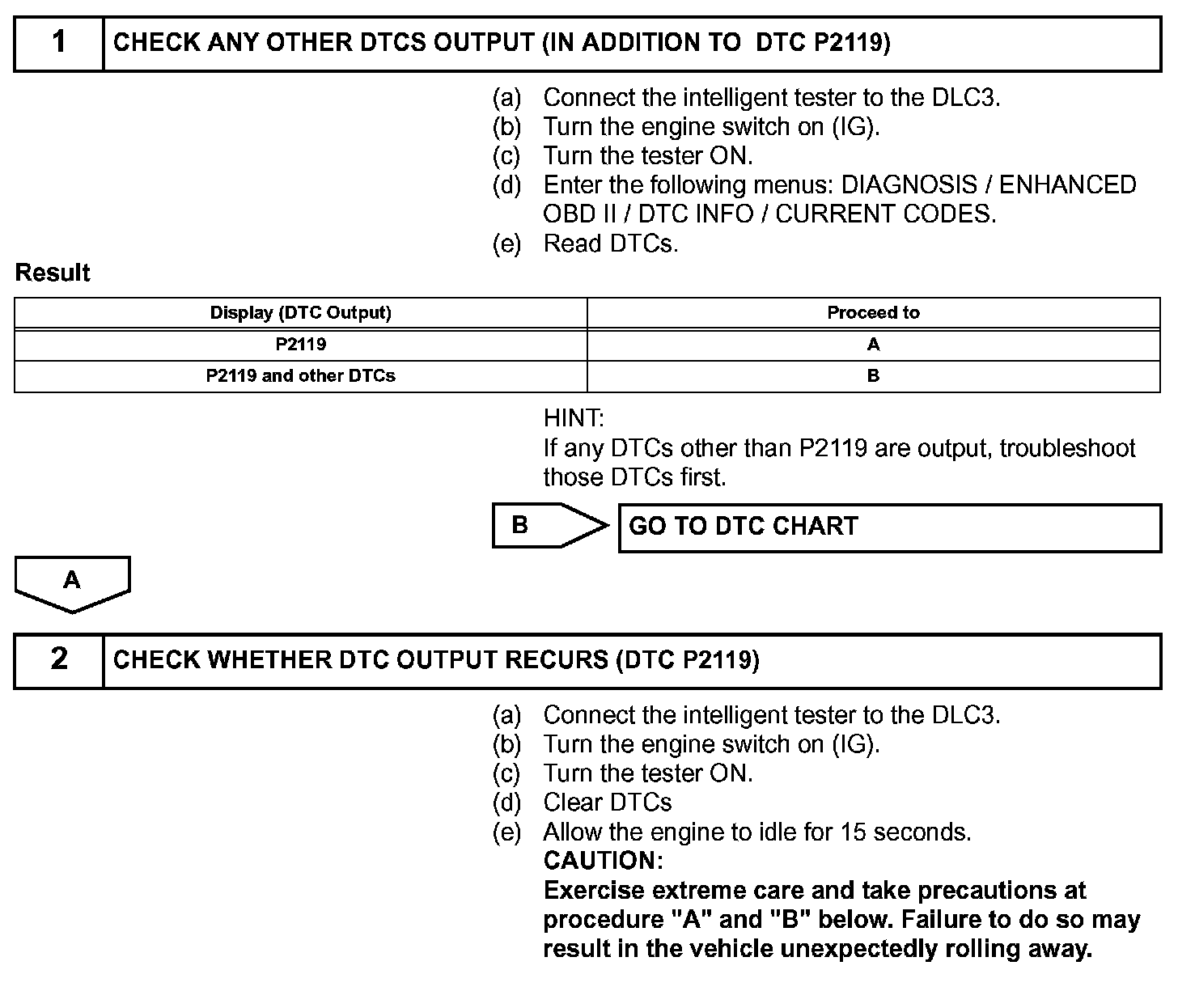 1 CHECK ANY OTHER DTCS OUTPUT (IN ADDITION TO DTC P2119)

(a) Connect the intelligent tester to the DLC3.
(b) Turn the engine switch on (IG).
(c) Turn the tester ON.
(d) Enter the following menus: DIAGNOSIS / ENHANCED OBD II / DTC INFO / CURRENT CODES.
(e) Read DTCs.

Result

| Display (DTC Output) | Proceed to |
|---|---|
| P2119 | A |
| P2119 and other DTCs | B |

HINT:
If any DTCs other than P2119 are output, troubleshoot those DTCs first.

B GO TO DTC CHART

A

2 CHECK WHETHER DTC OUTPUT RECURS (DTC P2119)

(a) Connect the intelligent tester to the DLC3.
(b) Turn the engine switch on (IG).
(c) Turn the tester ON.
(d) Clear DTCs
(e) Allow the engine to idle for 15 seconds.
CAUTION:
Exercise extreme care and take precautions at procedure "A" and "B" below. Failure to do so may result in the vehicle unexpectedly rolling away.